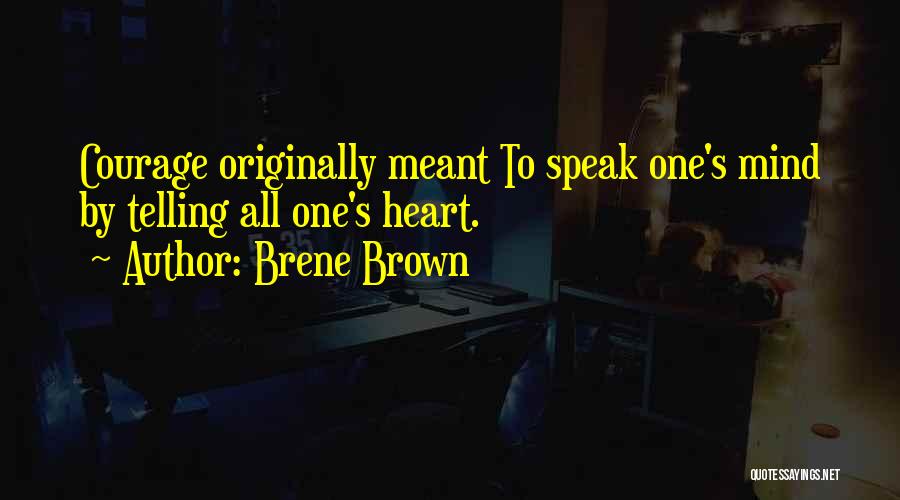 Courage originally meant To speak one's mind by telling all one's heart.
~ Author: Brene Brown

QUOTESSAYINGS.NET